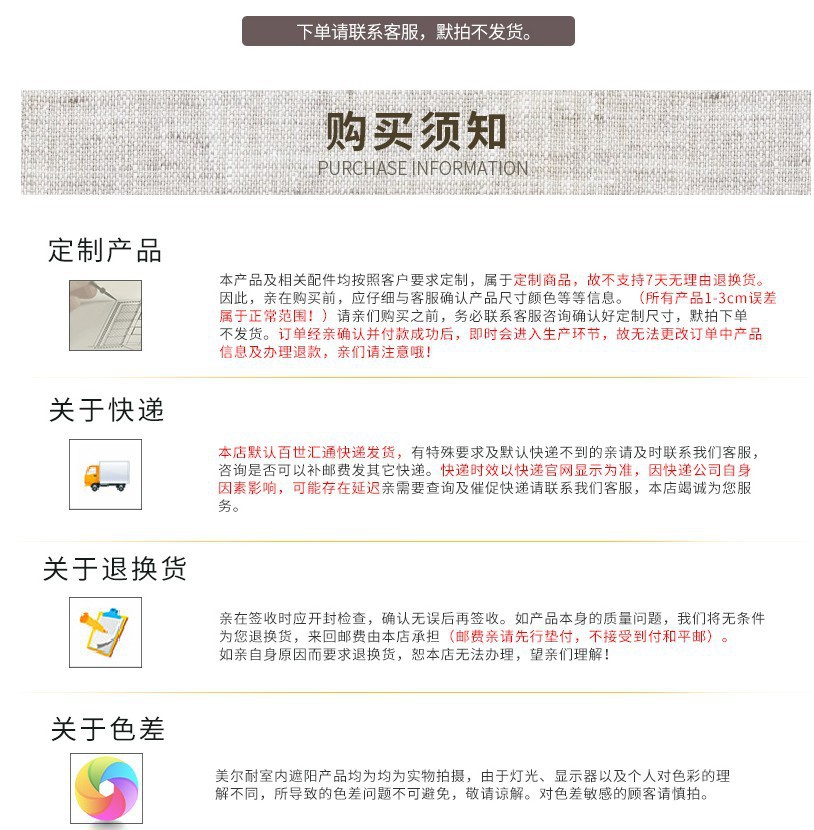 下单请联系客服，默拍不发货。

购买须知
PURCHASE INFORMATION

定制产品

本产品及相关配件均按照客户要求定制，属于定制商品，故不支持7天无理由退换货。因此，亲在购买前，应仔细与客服确认产品尺寸颜色等等信息。（所有产品1-3cm误差属于正常范围！）请亲们购买之前，务必联系客服咨询确认好定制尺寸，默拍下单不发货。订单经亲确认并付款成功后，即时会进入生产环节，故无法更改订单中产品信息及办理退款，亲们请注意哦！

关于快递

本店默认百世汇通快递发货，有特殊要求及默认快递不到的亲请及时联系我们客服，咨询是否可以补邮费发其它快递。快递时效以快递官网显示为准，因快递公司自身因素影响，可能存在延迟亲需要查询及催促快递请联系我们客服，本店竭诚为您服务。

关于退换货

亲在签收时应开封检查，确认无误后再签收。如产品本身的质量问题，我们将无条件为您退换货，来回邮费由本店承担（邮费亲请先行垫付，不接受到付和平邮）。
如亲自身原因而要求退换货，恕本店无法办理，望亲们理解！

关于色差

美尔耐室内遮阳产品均为均为实物拍摄，由于灯光、显示器以及个人对色彩的理解不同，所导致的色差问题不可避免，敬请谅解。对色差敏感的顾客请慎拍。